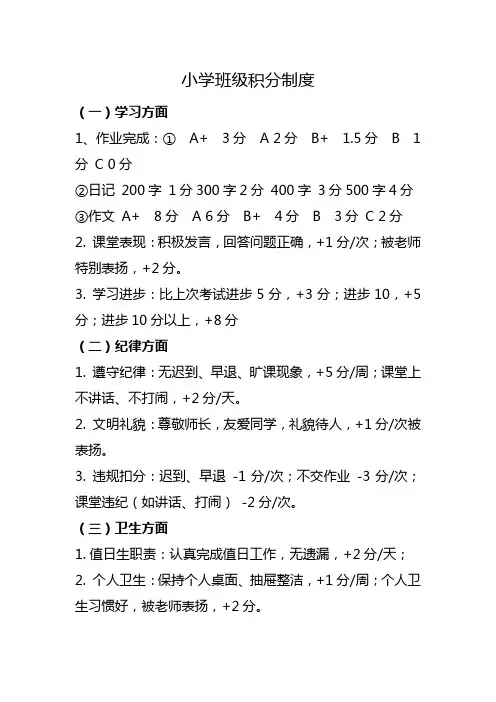 小学班级积分制度

（一）学习方面

1、作业完成：① A+ 3分 A 2分 B+ 1.5分 B 1分 C 0分

②日记 200字 1分 300字 2分 400字 3分 500字 4分

③作文 A+ 8分 A 6分 B+ 4分 B 3分 C 2分

2. 课堂表现：积极发言，回答问题正确，+1分/次；被老师特别表扬，+2分。

3. 学习进步：比上次考试进步5分，+3分；进步10，+5分；进步10分以上，+8分

（二）纪律方面

1. 遵守纪律：无迟到、早退、旷课现象，+5分/周；课堂上不讲话、不打闹，+2分/天。

2. 文明礼貌：尊敬师长，友爱同学，礼貌待人，+1分/次被表扬。

3. 违规扣分：迟到、早退 -1分/次；不交作业 -3分/次；课堂违纪（如讲话、打闹） -2分/次。

（三）卫生方面

1. 值日生职责：认真完成值日工作，无遗漏，+2分/天；

2. 个人卫生：保持个人桌面、抽屉整洁，+1分/周；个人卫生习惯好，被老师表扬，+2分。